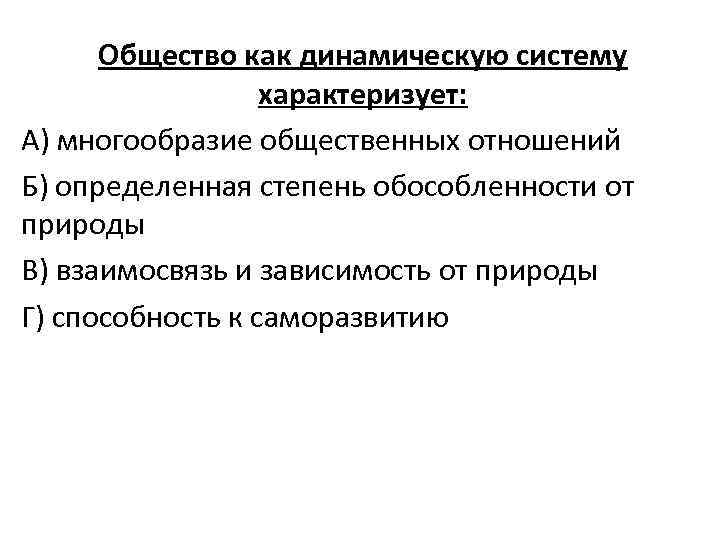 Общество как динамическую систему характеризует:

А) многообразие общественных отношений

Б) определенная степень обособленности от природы

В) взаимосвязь и зависимость от природы

Г) способность к саморазвитию